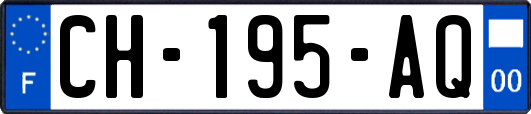 F
CH-195-AQ
00